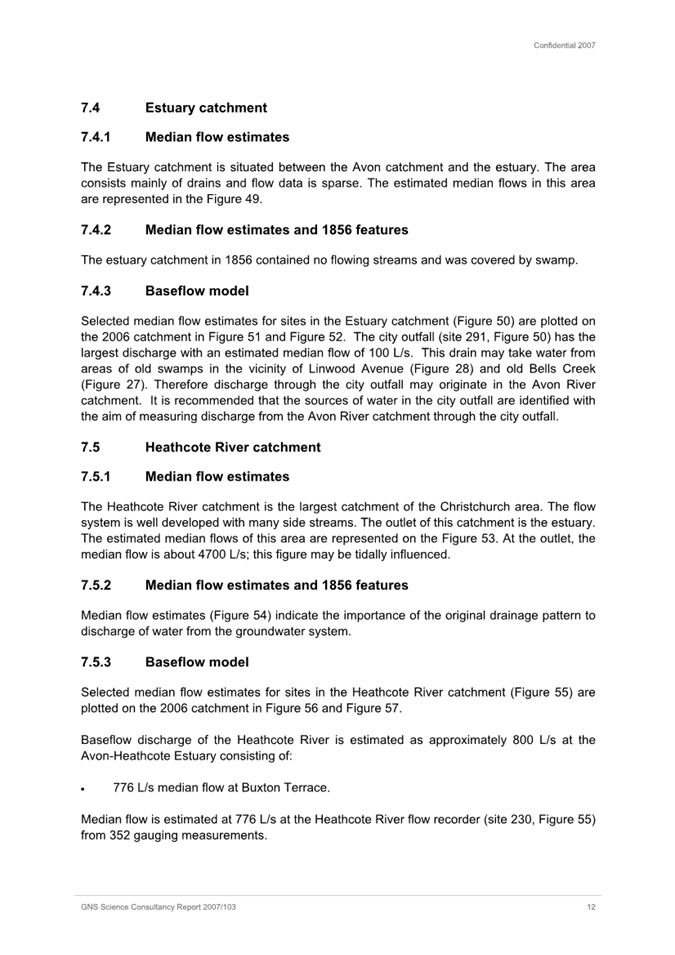 Confidential 2007

7.4 Estuary catchment

7.4.1 Median flow estimates

The Estuary catchment is situated between the Avon catchment and the estuary. The area consists mainly of drains and flow data is sparse. The estimated median flows in this area are represented in the Figure 49.

7.4.2 Median flow estimates and 1856 features

The estuary catchment in 1856 contained no flowing streams and was covered by swamp.

7.4.3 Baseflow model

Selected median flow estimates for sites in the Estuary catchment (Figure 50) are plotted on the 2006 catchment in Figure 51 and Figure 52. The city outfall (site 291, Figure 50) has the largest discharge with an estimated median flow of 100 L/s. This drain may take water from areas of old swamps in the vicinity of Linwood Avenue (Figure 28) and old Bells Creek (Figure 27). Therefore discharge through the city outfall may originate in the Avon River catchment. It is recommended that the sources of water in the city outfall are identified with the aim of measuring discharge from the Avon River catchment through the city outfall.

7.5 Heathcote River catchment

7.5.1 Median flow estimates

The Heathcote River catchment is the largest catchment of the Christchurch area. The flow system is well developed with many side streams. The outlet of this catchment is the estuary. The estimated median flows of this area are represented on the Figure 53. At the outlet, the median flow is about 4700 L/s; this figure may be tidally influenced.

7.5.2 Median flow estimates and 1856 features

Median flow estimates (Figure 54) indicate the importance of the original drainage pattern to discharge of water from the groundwater system.

7.5.3 Baseflow model

Selected median flow estimates for sites in the Heathcote River catchment (Figure 55) are plotted on the 2006 catchment in Figure 56 and Figure 57.

Baseflow discharge of the Heathcote River is estimated as approximately 800 L/s at the Avon-Heathcote Estuary consisting of:

• 776 L/s median flow at Buxton Terrace.

Median flow is estimated at 776 L/s at the Heathcote River flow recorder (site 230, Figure 55) from 352 gauging measurements.

GNS Science Consultancy Report 2007/103 12